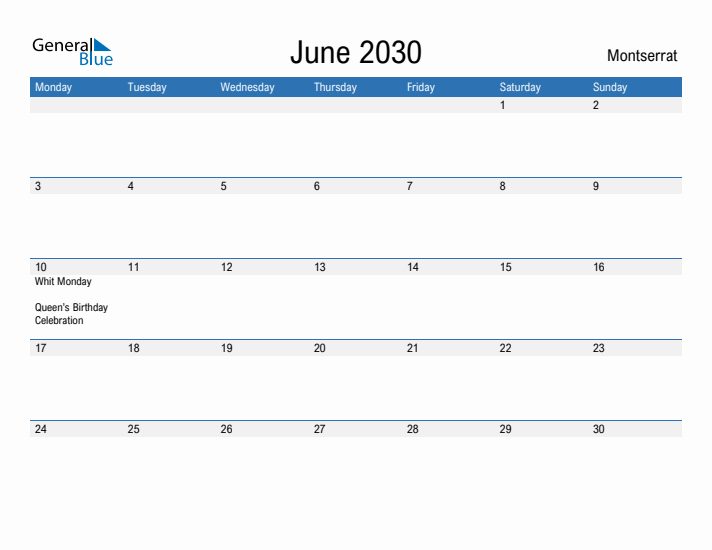 General Blue

June 2030

Montserrat

| Monday | Tuesday | Wednesday | Thursday | Friday | Saturday | Sunday |
|---|---|---|---|---|---|---|
| | | | | | 1 | 2 |
| 3 | 4 | 5 | 6 | 7 | 8 | 9 |
| 10 Whit Monday Queen's Birthday Celebration | 11 | 12 | 13 | 14 | 15 | 16 |
| 17 | 18 | 19 | 20 | 21 | 22 | 23 |
| 24 | 25 | 26 | 27 | 28 | 29 | 30 |